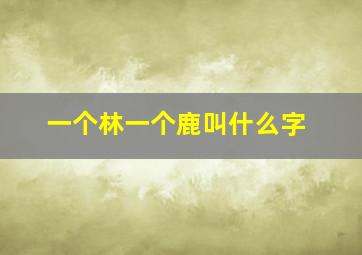 一个林一个鹿叫什么字